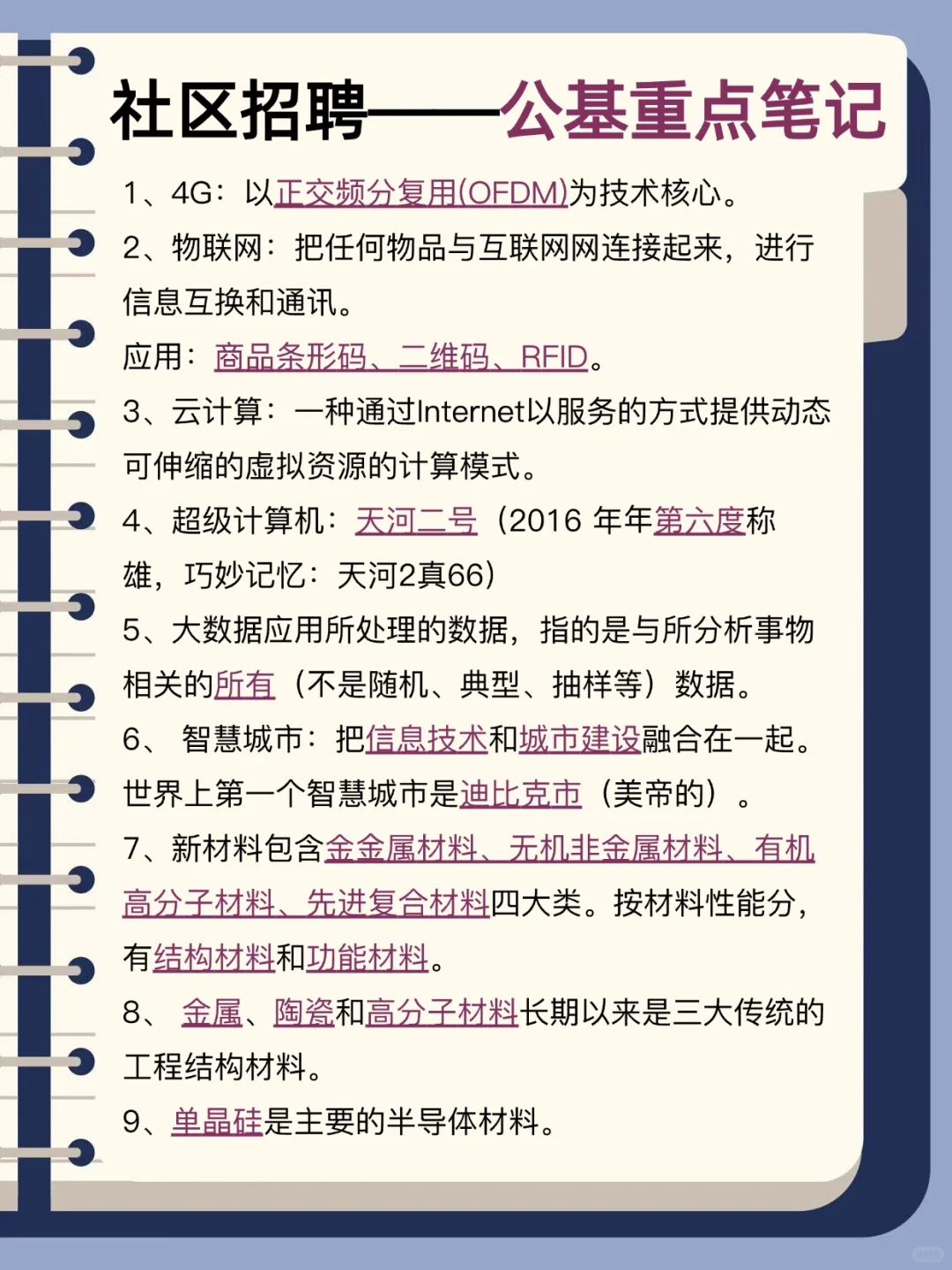 社区招聘——公基重点笔记

1、4G：以正交频分复用(OFDM)为技术核心。

2、物联网：把任何物品与互联网网连接起来，进行信息互换和通讯。

应用：商品条形码、二维码、RFID。

3、云计算：一种通过Internet以服务的方式提供动态可伸缩的虚拟资源的计算模式。

4、超级计算机：天河二号（2016 年年第六度称雄，巧妙记忆：天河2真66）

5、大数据应用所处理的数据，指的是与所分析事物相关的所有（不是随机、典型、抽样等）数据。

6、 智慧城市：把信息技术和城市建设融合在一起。世界上第一个智慧城市是迪比克市（美帝的）。

7、新材料包含金金属材料、无机非金属材料、有机高分子材料、先进复合材料四大类。按材料性能分，有结构材料和功能材料。

8、 金属、陶瓷和高分子材料长期以来是三大传统的工程结构材料。

9、单晶硅是主要的半导体材料。